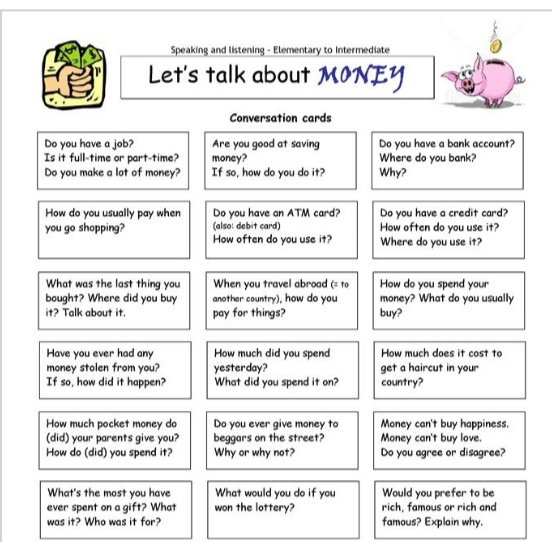 Speaking and listening - Elementary to Intermediate

Let's talk about MONEY

Conversation cards

Do you have a job?
Is it full-time or part-time?
Do you make a lot of money?

Are you good at saving money?
If so, how do you do it?

Do you have a bank account?
Where do you bank?
Why?

How do you usually pay when you go shopping?

Do you have an ATM card?
(also: debit card)
How often do you use it?

Do you have a credit card?
How often do you use it?
Where do you use it?

What was the last thing you bought? Where did you buy it? Talk about it.

When you travel abroad (= to another country), how do you pay for things?

How do you spend your money? What do you usually buy?

Have you ever had any money stolen from you?
If so, how did it happen?

How much did you spend yesterday?
What did you spend it on?

How much does it cost to get a haircut in your country?

How much pocket money do (did) your parents give you?
How do (did) you spend it?

Do you ever give money to beggars on the street?
Why or why not?

Money can't buy happiness.
Money can't buy love.
Do you agree or disagree?

What's the most you have ever spent on a gift? What was it? Who was it for?

What would you do if you won the lottery?

Would you prefer to be rich, famous or rich and famous? Explain why.